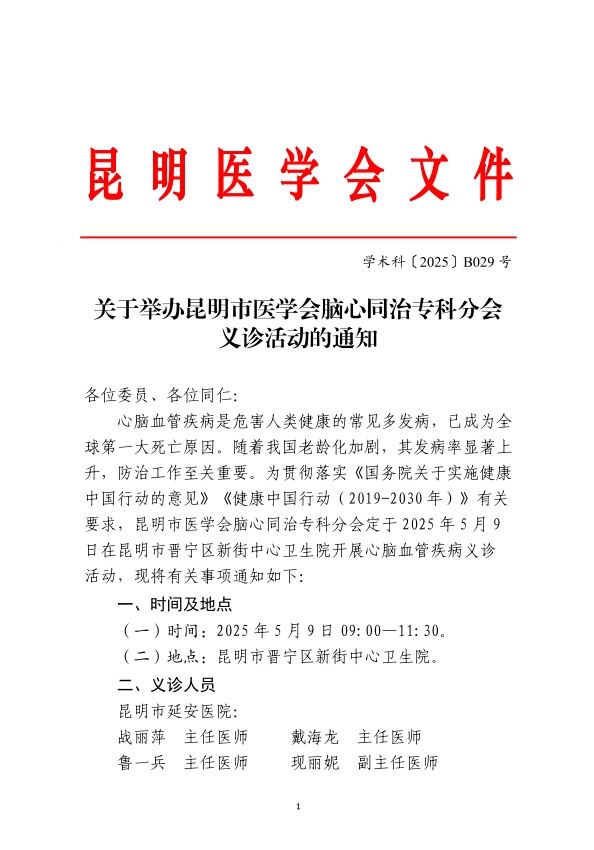 昆明医学会文件

学术科〔2025〕B029 号

关于举办昆明市医学会脑心同治专科分会义诊活动的通知

各位委员、各位同仁:

心脑血管疾病是危害人类健康的常见多发病，已成为全球第一大死亡原因。随着我国老龄化加剧，其发病率显著上升，防治工作至关重要。为贯彻落实《国务院关于实施健康中国行动的意见》《健康中国行动（2019-2030 年）》有关要求，昆明市医学会脑心同治专科分会定于 2025 年 5 月 9 日在昆明市晋宁区新街中心卫生院开展心脑血管疾病义诊活动，现将有关事项通知如下:

一、时间及地点

（一）时间：2025 年 5 月 9 日 09:00—11:30。

（二）地点：昆明市晋宁区新街中心卫生院。

二、义诊人员

昆明市延安医院:

战丽萍　主任医师　　戴海龙　主任医师

鲁一兵　主任医师　　现丽妮　副主任医师

1